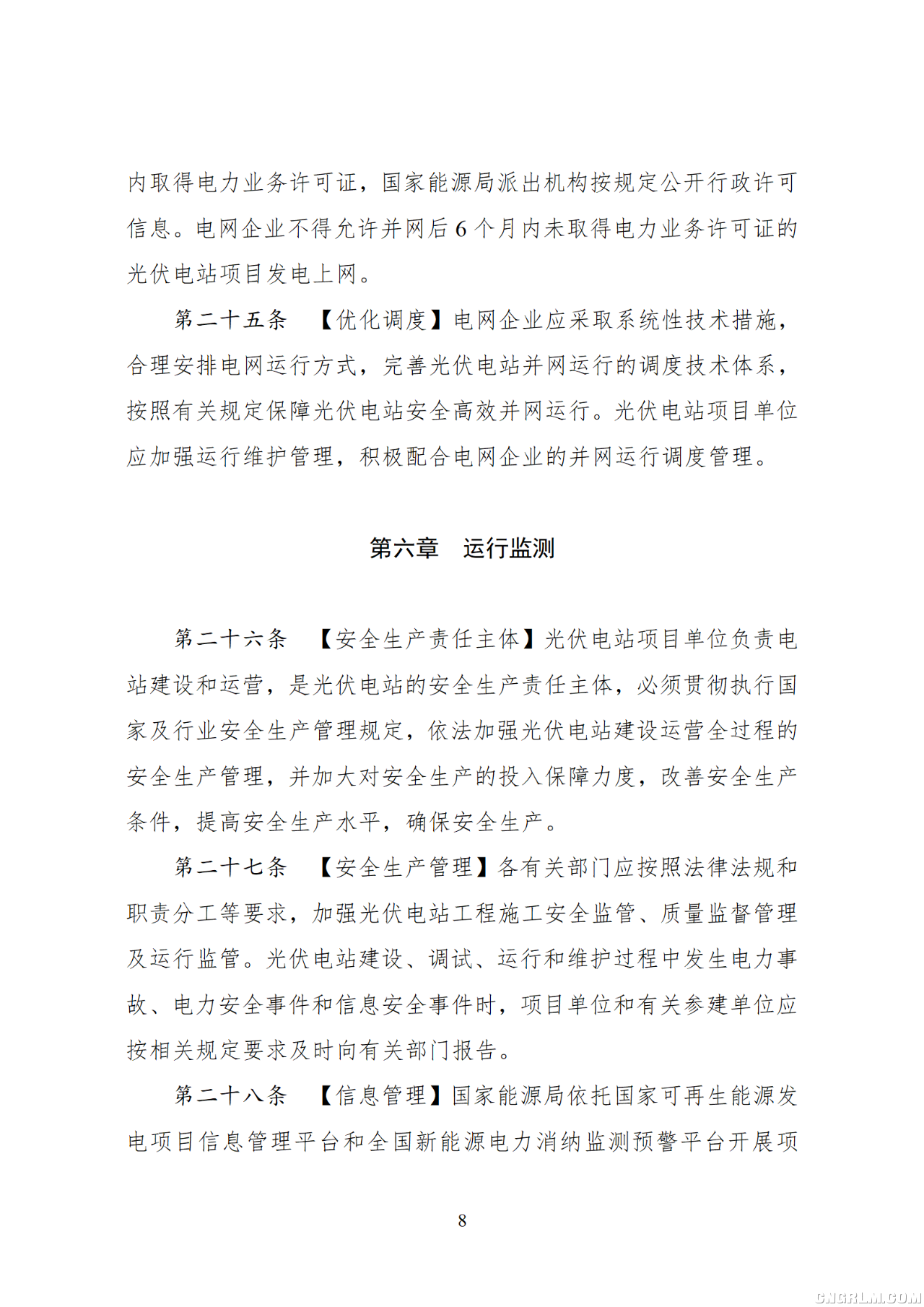 内取得电力业务许可证，国家能源局派出机构按规定公开行政许可信息。电网企业不得允许并网后 6 个月内未取得电力业务许可证的光伏电站项目发电上网。

第二十五条　【优化调度】电网企业应采取系统性技术措施，合理安排电网运行方式，完善光伏电站并网运行的调度技术体系，按照有关规定保障光伏电站安全高效并网运行。光伏电站项目单位应加强运行维护管理，积极配合电网企业的并网运行调度管理。

第六章　运行监测

第二十六条　【安全生产责任主体】光伏电站项目单位负责电站建设和运营，是光伏电站的安全生产责任主体，必须贯彻执行国家及行业安全生产管理规定，依法加强光伏电站建设运营全过程的安全生产管理，并加大对安全生产的投入保障力度，改善安全生产条件，提高安全生产水平，确保安全生产。

第二十七条　【安全生产管理】各有关部门应按照法律法规和职责分工等要求，加强光伏电站工程施工安全监管、质量监督管理及运行监管。光伏电站建设、调试、运行和维护过程中发生电力事故、电力安全事件和信息安全事件时，项目单位和有关参建单位应按相关规定要求及时向有关部门报告。

第二十八条　【信息管理】国家能源局依托国家可再生能源发电项目信息管理平台和全国新能源电力消纳监测预警平台开展项

8

CNGRLM.COM